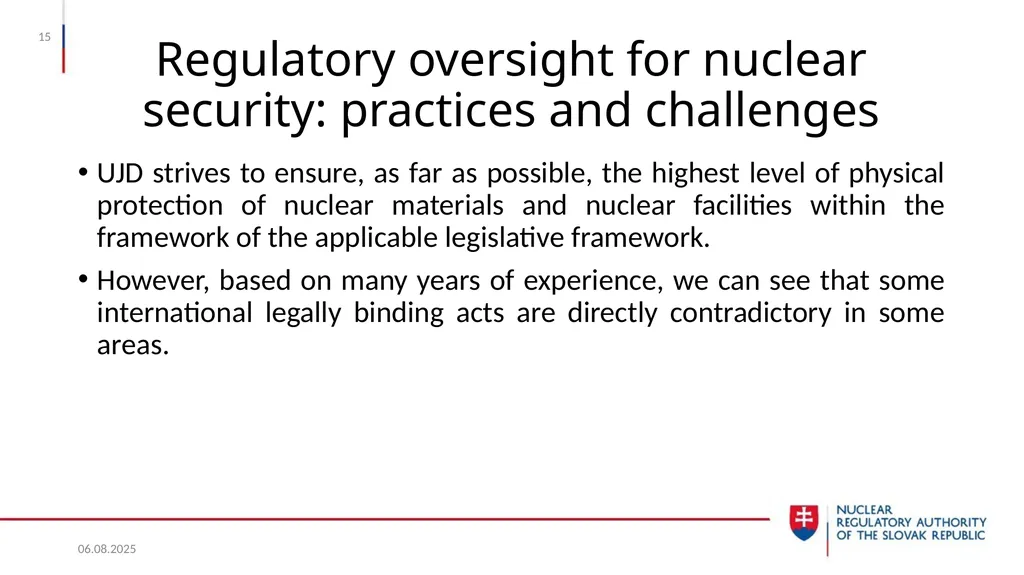 15

Regulatory oversight for nuclear security: practices and challenges

• UJD strives to ensure, as far as possible, the highest level of physical protection of nuclear materials and nuclear facilities within the framework of the applicable legislative framework.

• However, based on many years of experience, we can see that some international legally binding acts are directly contradictory in some areas.

06.08.2025

NUCLEAR REGULATORY AUTHORITY OF THE SLOVAK REPUBLIC